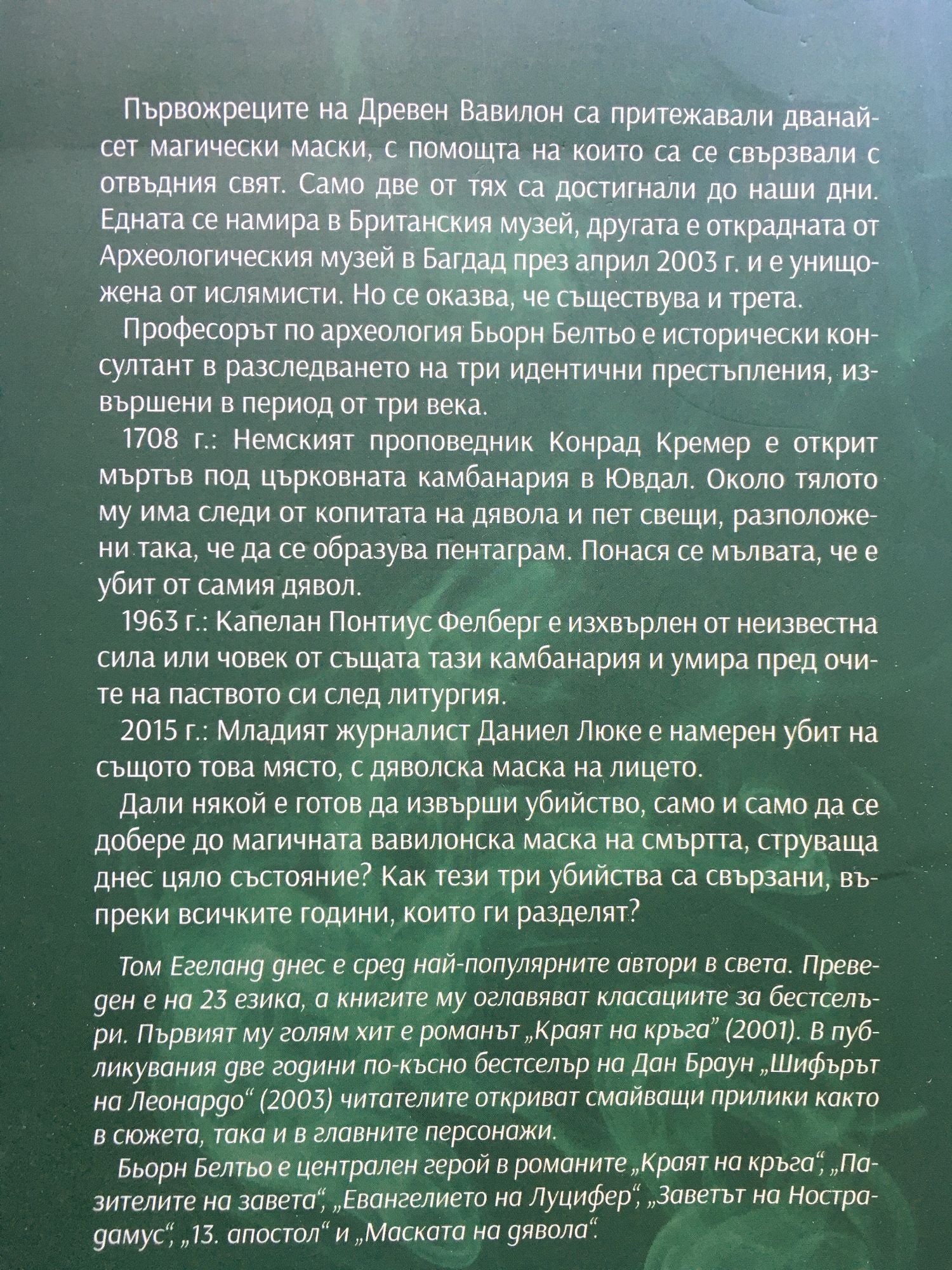 Първожреците на Древен Вавилон са притежавали дванайсет магически маски, с помощта на които са се свързвали с отвъдния свят. Само две от тях са достигнали до наши дни. Едната се намира в Британския музей, другата е открадната от Археологическия музей в Багдад през април 2003 г. и е унищожена от ислямисти. Но се оказва, че съществува и трета.

Професорът по археология Бьорн Белтьо е исторически консултант в разследването на три идентични престъпления, извършени в период от три века.

1708 г.: Немският проповедник Конрад Кремер е открит мъртъв под църковната камбанария в Ювдал. Около тялото му има следи от копитата на дявола и пет свещи, разположени така, че да се образува пентаграм. Понася се мълвата, че е убит от самия дявол.

1963 г.: Капелан Понтиус Фелберг е изхвърлен от неизвестна сила или човек от същата тази камбанария и умира пред очите на паството си след литургия.

2015 г.: Младият журналист Даниел Люке е намерен убит на същото това място, с дяволска маска на лицето.

Дали някой е готов да извърши убийство, само и само да се добере до магичната вавилонска маска на смъртта, струваща днес цяло състояние? Как тези три убийства са свързани, въпреки всичките години, които ги разделят?

Том Егеланд днес е сред най-популярните автори в света. Преведен е на 23 езика, а книгите му оглавяват класациите за бестселъри. Първият му голям хит е романът „Краят на кръга" (2001). В публикувания две години по-късно бестселър на Дан Браун „Шифърът на Леонардо" (2003) читателите откриват смайващи прилики както в сюжета, така и в главните персонажи.

Бьорн Белтьо е централен герой в романите „Краят на кръга", „Пазителите на завета", „Евангелието на Луцифер", „Заветът на Нострадамус", „13. апостол" и „Маската на дявола".